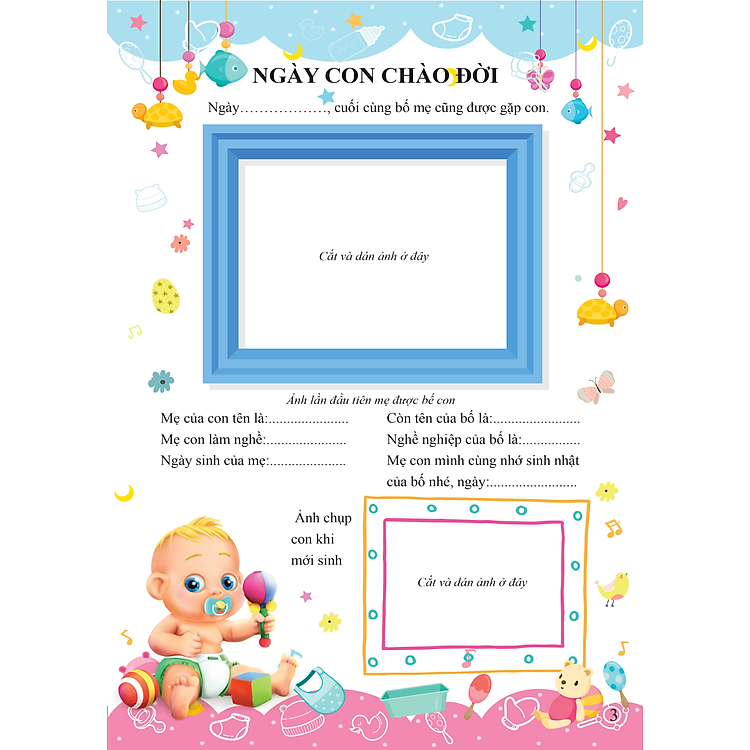 NGÀY CON CHÀO ĐỜI

Ngày………………, cuối cùng bố mẹ cũng được gặp con.

Cắt và dán ảnh ở đây

Ảnh lần đầu tiên mẹ được bế con

Mẹ của con tên là:......................

Mẹ con làm nghề:......................

Ngày sinh của mẹ:.....................

Còn tên của bố là:........................

Nghề nghiệp của bố là:................

Mẹ con mình cùng nhớ sinh nhật của bố nhé, ngày:........................

Ảnh chụp con khi mới sinh

Cắt và dán ảnh ở đây

3